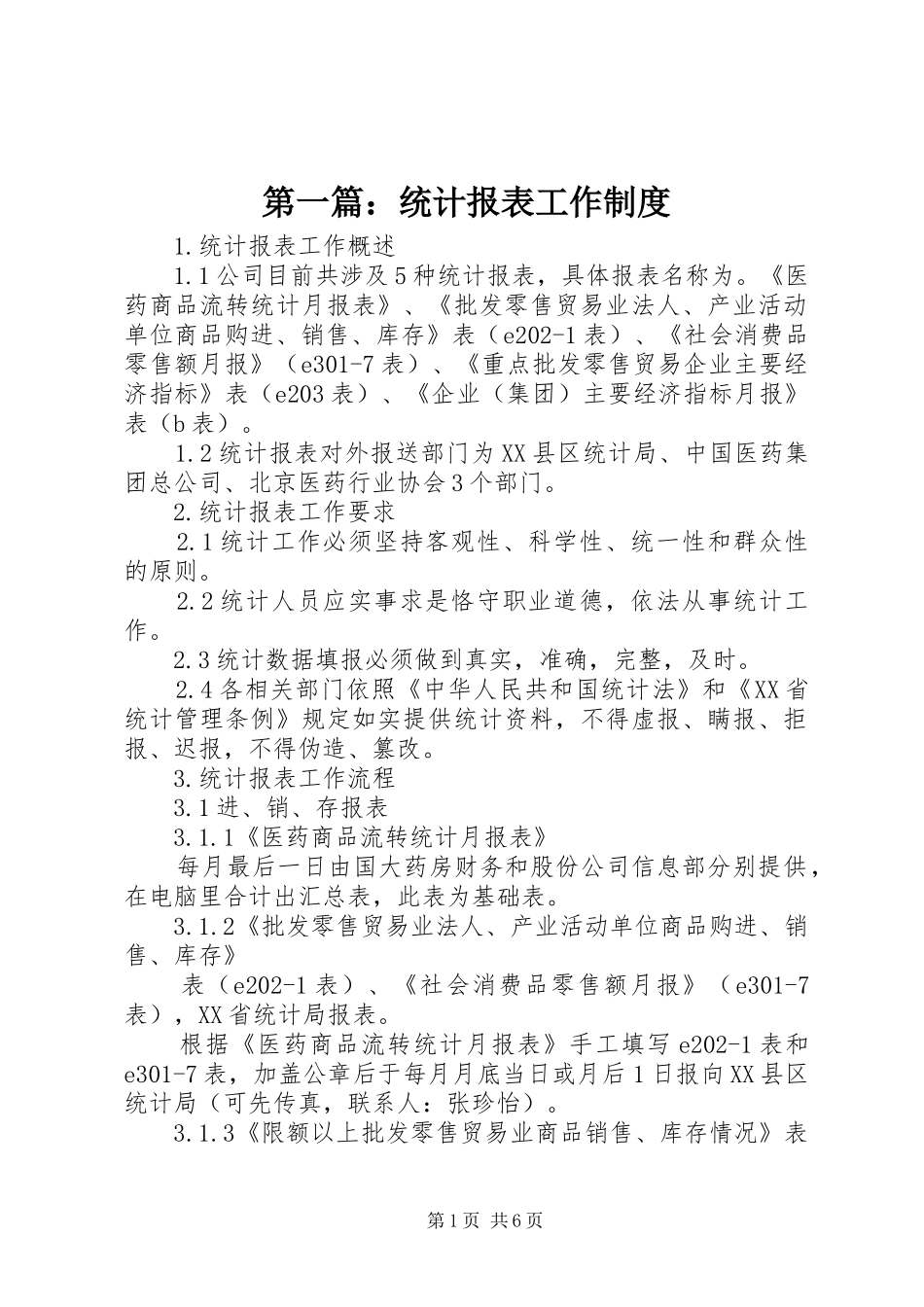 第一篇：统计报表工作制度

1.统计报表工作概述

1.1公司目前共涉及5种统计报表，具体报表名称为。《医药商品流转统计月报表》、《批发零售贸易业法人、产业活动单位商品购进、销售、库存》表（e202-1表）、《社会消费品零售额月报》（e301-7表）、《重点批发零售贸易企业主要经济指标》表（e203表）、《企业（集团）主要经济指标月报》表（b表）。

1.2统计报表对外报送部门为XX县区统计局、中国医药集团总公司、北京医药行业协会3个部门。

2.统计报表工作要求

2.1统计工作必须坚持客观性、科学性、统一性和群众性的原则。

2.2统计人员应实事求是恪守职业道德，依法从事统计工作。

2.3统计数据填报必须做到真实，准确，完整，及时。

2.4各相关部门依照《中华人民共和国统计法》和《XX省统计管理条例》规定如实提供统计资料，不得虚报、瞒报、拒报、迟报，不得伪造、篡改。

3.统计报表工作流程

3.1进、销、存报表

3.1.1《医药商品流转统计月报表》

每月最后一日由国大药房财务和股份公司信息部分别提供，在电脑里合计出汇总表，此表为基础表。

3.1.2《批发零售贸易业法人、产业活动单位商品购进、销售、库存》

表（e202-1表）、《社会消费品零售额月报》（e301-7表），XX省统计局报表。

根据《医药商品流转统计月报表》手工填写e202-1表和e301-7表，加盖公章后于每月月底当日或月后1日报向XX县区统计局（可先传真，联系人：张珍怡）。

3.1.3《限额以上批发零售贸易业商品销售、库存情况》表

第1页 共6页